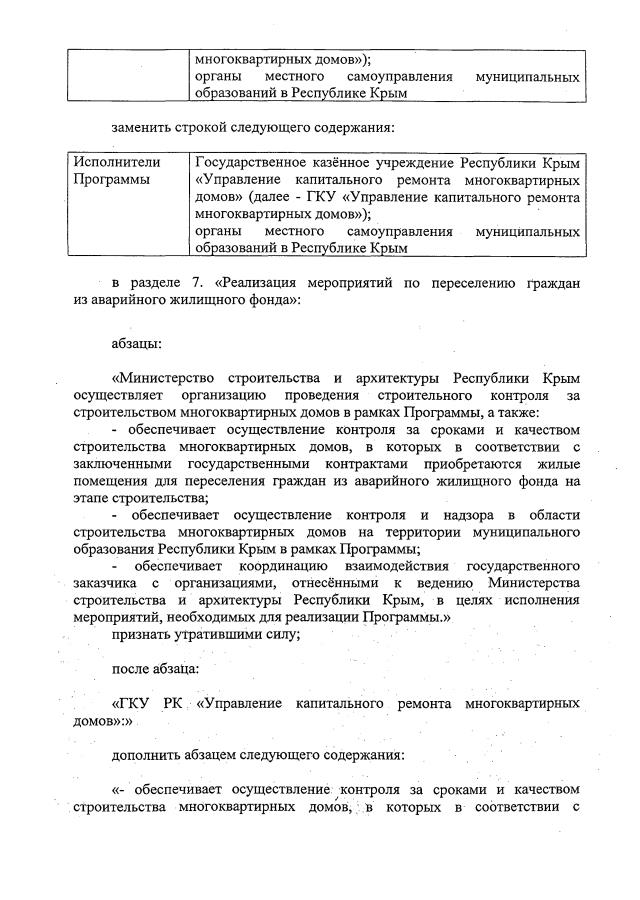 |  | многоквартирных домов»); органы местного самоуправления муниципальных образований в Республике Крым |
|---|---|

заменить строкой следующего содержания:

| Исполнители Программы | Государственное казённое учреждение Республики Крым «Управление капитального ремонта многоквартирных домов» (далее - ГКУ «Управление капитального ремонта многоквартирных домов»); органы местного самоуправления муниципальных образований в Республике Крым |
|---|---|

в разделе 7. «Реализация мероприятий по переселению граждан из аварийного жилищного фонда»:

абзацы:

«Министерство строительства и архитектуры Республики Крым осуществляет организацию проведения строительного контроля за строительством многоквартирных домов в рамках Программы, а также:

- обеспечивает осуществление контроля за сроками и качеством строительства многоквартирных домов, в которых в соответствии с заключенными государственными контрактами приобретаются жилые помещения для переселения граждан из аварийного жилищного фонда на этапе строительства;

- обеспечивает осуществление контроля и надзора в области строительства многоквартирных домов на территории муниципального образования Республики Крым в рамках Программы;

- обеспечивает координацию взаимодействия государственного заказчика с организациями, отнесёнными к ведению Министерства строительства и архитектуры Республики Крым, в целях исполнения мероприятий, необходимых для реализации Программы.»

признать утратившими силу;

после абзаца:

«ГКУ РК «Управление капитального ремонта многоквартирных домов»:»

дополнить абзацем следующего содержания:

«- обеспечивает осуществление контроля за сроками и качеством строительства многоквартирных домов, в которых в соответствии с